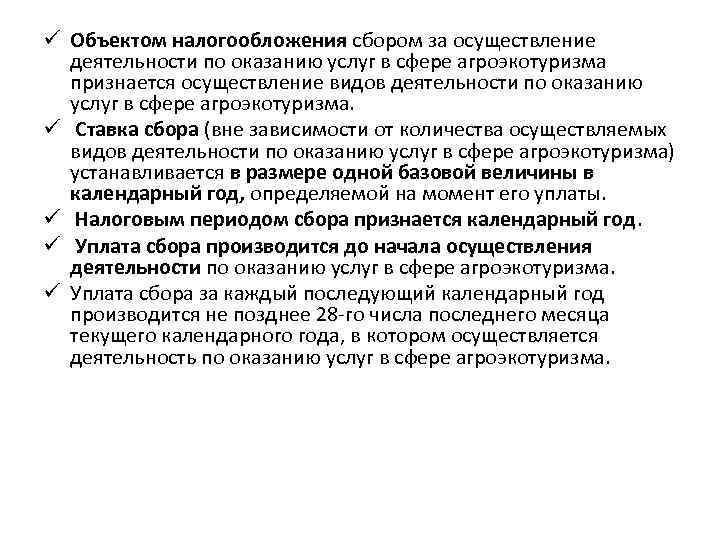 ✓ Объектом налогообложения сбором за осуществление деятельности по оказанию услуг в сфере агроэкотуризма признается осуществление видов деятельности по оказанию услуг в сфере агроэкотуризма.

✓ Ставка сбора (вне зависимости от количества осуществляемых видов деятельности по оказанию услуг в сфере агроэкотуризма) устанавливается в размере одной базовой величины в календарный год, определяемой на момент его уплаты.

✓ Налоговым периодом сбора признается календарный год.

✓ Уплата сбора производится до начала осуществления деятельности по оказанию услуг в сфере агроэкотуризма.

✓ Уплата сбора за каждый последующий календарный год производится не позднее 28-го числа последнего месяца текущего календарного года, в котором осуществляется деятельность по оказанию услуг в сфере агроэкотуризма.